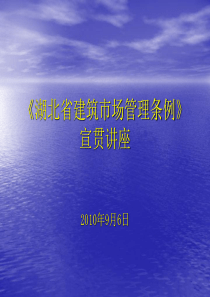 《湖北省建筑市场管理条例》
宣贯讲座

2010年9月6日